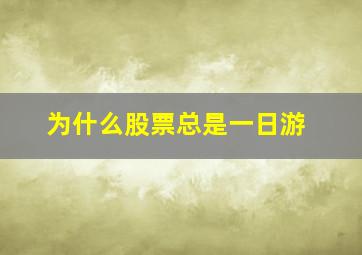 为什么股票总是一日游